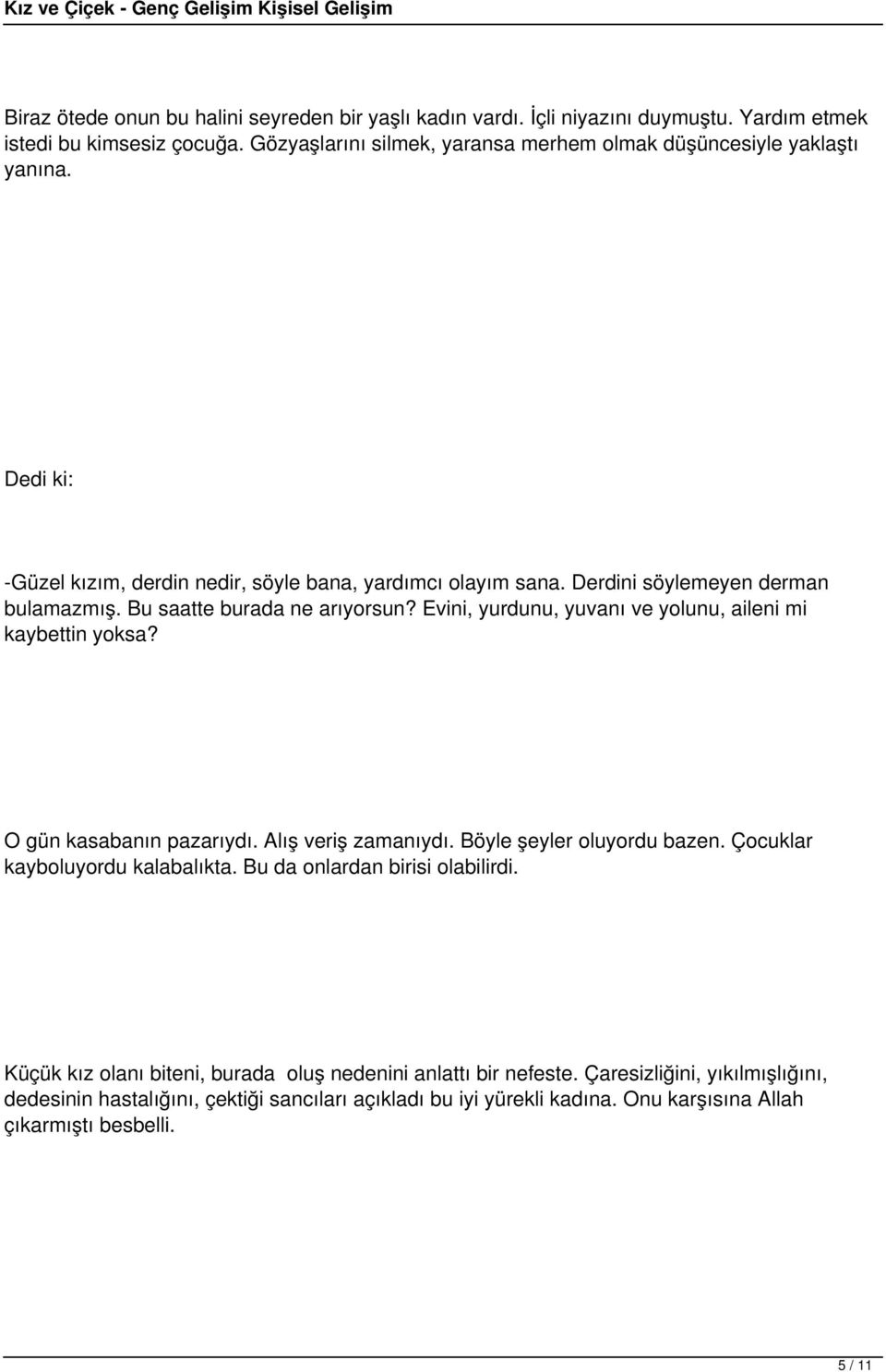 Kız ve Çiçek - Genç Gelişim Kişisel Gelişim

Biraz ötede onun bu halini seyreden bir yaşlı kadın vardı. İçli niyazını duymuştu. Yardım etmek istedi bu kimsesiz çocuğa. Gözyaşlarını silmek, yaransa merhem olmak düşüncesiyle yaklaştı yanına.

Dedi ki:

-Güzel kızım, derdin nedir, söyle bana, yardımcı olayım sana. Derdini söylemeyen derman bulamazmış. Bu saatte burada ne arıyorsun? Evini, yurdunu, yuvanı ve yolunu, aileni mi kaybettin yoksa?

O gün kasabanın pazarıydı. Alış veriş zamanıydı. Böyle şeyler oluyordu bazen. Çocuklar kayboluyordu kalabalıkta. Bu da onlardan birisi olabilirdi.

Küçük kız olanı biteni, burada oluş nedenini anlattı bir nefeste. Çaresizliğini, yıkılmışlığını, dedesinin hastalığını, çektiği sancıları açıkladı bu iyi yürekli kadına. Onu karşısına Allah çıkarmıştı besbelli.

5 / 11